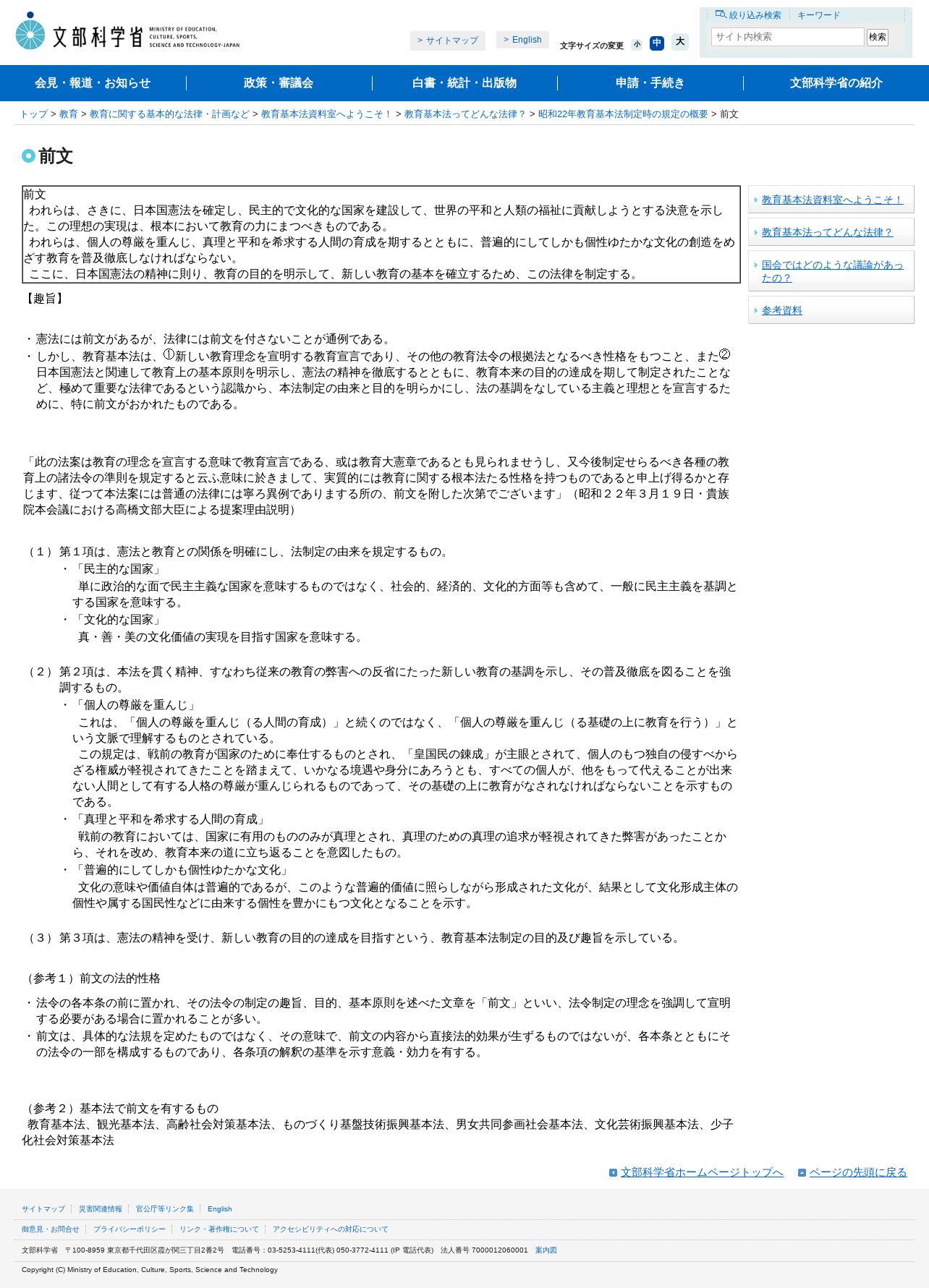 文部科学省 MINISTRY OF EDUCATION, CULTURE, SPORTS, SCIENCE AND TECHNOLOGY-JAPAN

> サイトマップ　> English　文字サイズの変更 小 中 大

絞り込み検索　キーワード
サイト内検索　検索

会見・報道・お知らせ　政策・審議会　白書・統計・出版物　申請・手続き　文部科学省の紹介

トップ > 教育 > 教育に関する基本的な法律・計画など > 教育基本法資料室へようこそ！ > 教育基本法ってどんな法律？ > 昭和22年教育基本法制定時の規定の概要 > 前文

前文

前文
われらは、さきに、日本国憲法を確定し、民主的で文化的な国家を建設して、世界の平和と人類の福祉に貢献しようとする決意を示した。この理想の実現は、根本において教育の力にまつべきものである。
われらは、個人の尊厳を重んじ、真理と平和を希求する人間の育成を期するとともに、普遍的にしてしかも個性ゆたかな文化の創造をめざす教育を普及徹底しなければならない。
ここに、日本国憲法の精神に則り、教育の目的を明示して、新しい教育の基本を確立するため、この法律を制定する。

【趣旨】

・憲法には前文があるが、法律には前文を付さないことが通例である。
・しかし、教育基本法は、①新しい教育理念を宣明する教育宣言であり、その他の教育法令の根拠法となるべき性格をもつこと、また②日本国憲法と関連して教育上の基本原則を明示し、憲法の精神を徹底するとともに、教育本来の目的の達成を期して制定されたことなど、極めて重要な法律であるという認識から、本法制定の由来と目的を明らかにし、法の基調をなしている主義と理想とを宣言するために、特に前文がおかれたものである。

「此の法案は教育の理念を宣言する意味で教育宣言である、或は教育大憲章であるとも見られませうし、又今後制定せらるべき各種の教育上の諸法令の準則を規定すると云ふ意味に於きまして、実質的には教育に関する根本法たる性格を持つものであると申上げ得るかと存じます、従つて本法案には普通の法律には寧ろ異例でありまする所の、前文を附した次第でございます」（昭和２２年３月１９日・貴族院本会議における高橋文部大臣による提案理由説明）

（１）第１項は、憲法と教育との関係を明確にし、法制定の由来を規定するもの。
・「民主的な国家」
単に政治的な面で民主主義な国家を意味するものではなく、社会的、経済的、文化的方面等も含めて、一般に民主主義を基調とする国家を意味する。
・「文化的な国家」
真・善・美の文化価値の実現を目指す国家を意味する。

（２）第２項は、本法を貫く精神、すなわち従来の教育の弊害への反省にたった新しい教育の基調を示し、その普及徹底を図ることを強調するもの。
・「個人の尊厳を重んじ」
これは、「個人の尊厳を重んじ（る人間の育成）」と続くのではなく、「個人の尊厳を重んじ（る基礎の上に教育を行う）」という文脈で理解するものとされている。
この規定は、戦前の教育が国家のために奉仕するものとされ、「皇国民の錬成」が主眼とされて、個人のもつ独自の侵すべからざる権威が軽視されてきたことを踏まえて、いかなる境遇や身分にあろうとも、すべての個人が、他をもって代えることが出来ない人間として有する人格の尊厳が重んじられるものであって、その基礎の上に教育がなされなければならないことを示すものである。
・「真理と平和を希求する人間の育成」
戦前の教育においては、国家に有用のもののみが真理とされ、真理のための真理の追求が軽視されてきた弊害があったことから、それを改め、教育本来の道に立ち返ることを意図したもの。
・「普遍的にしてしかも個性ゆたかな文化」
文化の意味や価値自体は普遍的であるが、このような普遍的価値に照らしながら形成された文化が、結果として文化形成主体の個性や属する国民性などに由来する個性を豊かにもつ文化となることを示す。

（３）第３項は、憲法の精神を受け、新しい教育の目的の達成を目指すという、教育基本法制定の目的及び趣旨を示している。

（参考１）前文の法的性格
・法令の各本条の前に置かれ、その法令の制定の趣旨、目的、基本原則を述べた文章を「前文」といい、法令制定の理念を強調して宣明する必要がある場合に置かれることが多い。
・前文は、具体的な法規を定めたものではなく、その意味で、前文の内容から直接法的効果が生ずるものではないが、各本条とともにその法令の一部を構成するものであり、各条項の解釈の基準を示す意義・効力を有する。

（参考２）基本法で前文を有するもの
教育基本法、観光基本法、高齢社会対策基本法、ものづくり基盤技術振興基本法、男女共同参画社会基本法、文化芸術振興基本法、少子化社会対策基本法

教育基本法資料室へようこそ！
教育基本法ってどんな法律？
国会ではどのような議論があったの？
参考資料

文部科学省ホームページトップへ　ページの先頭に戻る

サイトマップ　災害関連情報　官公庁等リンク集　English
御意見・お問合せ　プライバシーポリシー　リンク・著作権について　アクセシビリティへの対応について
文部科学省　〒100-8959 東京都千代田区霞が関三丁目2番2号　電話番号：03-5253-4111(代表) 050-3772-4111 (IP 電話代表)　法人番号 7000012060001　案内図
Copyright (C) Ministry of Education, Culture, Sports, Science and Technology